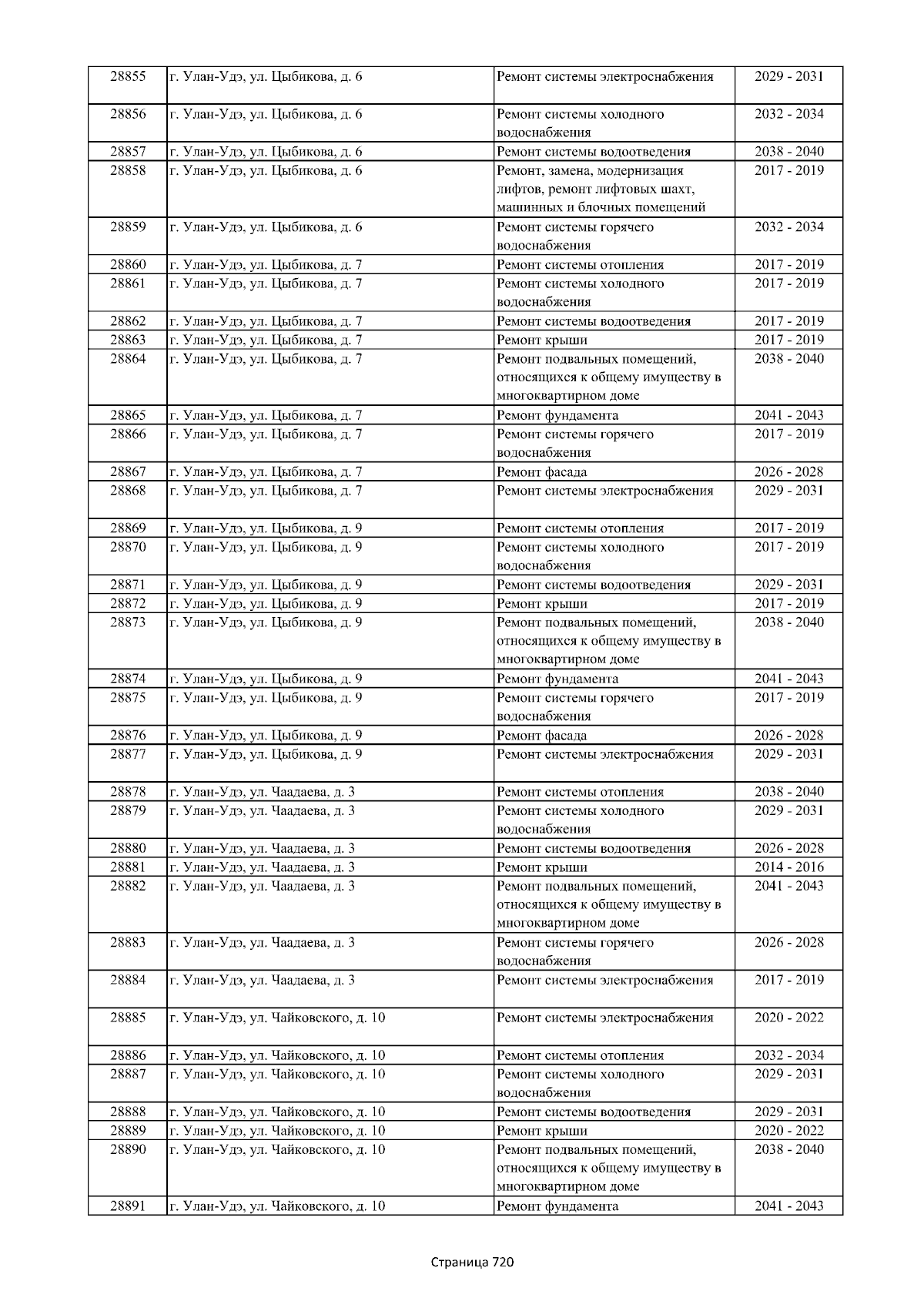 | | | | |
|---|---|---|---|
| 28855 | г. Улан-Удэ, ул. Цыбикова, д. 6 | Ремонт системы электроснабжения | 2029 - 2031 |
| 28856 | г. Улан-Удэ, ул. Цыбикова, д. 6 | Ремонт системы холодного водоснабжения | 2032 - 2034 |
| 28857 | г. Улан-Удэ, ул. Цыбикова, д. 6 | Ремонт системы водоотведения | 2038 - 2040 |
| 28858 | г. Улан-Удэ, ул. Цыбикова, д. 6 | Ремонт, замена, модернизация лифтов, ремонт лифтовых шахт, машинных и блочных помещений | 2017 - 2019 |
| 28859 | г. Улан-Удэ, ул. Цыбикова, д. 6 | Ремонт системы горячего водоснабжения | 2032 - 2034 |
| 28860 | г. Улан-Удэ, ул. Цыбикова, д. 7 | Ремонт системы отопления | 2017 - 2019 |
| 28861 | г. Улан-Удэ, ул. Цыбикова, д. 7 | Ремонт системы холодного водоснабжения | 2017 - 2019 |
| 28862 | г. Улан-Удэ, ул. Цыбикова, д. 7 | Ремонт системы водоотведения | 2017 - 2019 |
| 28863 | г. Улан-Удэ, ул. Цыбикова, д. 7 | Ремонт крыши | 2017 - 2019 |
| 28864 | г. Улан-Удэ, ул. Цыбикова, д. 7 | Ремонт подвальных помещений, относящихся к общему имуществу в многоквартирном доме | 2038 - 2040 |
| 28865 | г. Улан-Удэ, ул. Цыбикова, д. 7 | Ремонт фундамента | 2041 - 2043 |
| 28866 | г. Улан-Удэ, ул. Цыбикова, д. 7 | Ремонт системы горячего водоснабжения | 2017 - 2019 |
| 28867 | г. Улан-Удэ, ул. Цыбикова, д. 7 | Ремонт фасада | 2026 - 2028 |
| 28868 | г. Улан-Удэ, ул. Цыбикова, д. 7 | Ремонт системы электроснабжения | 2029 - 2031 |
| 28869 | г. Улан-Удэ, ул. Цыбикова, д. 9 | Ремонт системы отопления | 2017 - 2019 |
| 28870 | г. Улан-Удэ, ул. Цыбикова, д. 9 | Ремонт системы холодного водоснабжения | 2017 - 2019 |
| 28871 | г. Улан-Удэ, ул. Цыбикова, д. 9 | Ремонт системы водоотведения | 2029 - 2031 |
| 28872 | г. Улан-Удэ, ул. Цыбикова, д. 9 | Ремонт крыши | 2017 - 2019 |
| 28873 | г. Улан-Удэ, ул. Цыбикова, д. 9 | Ремонт подвальных помещений, относящихся к общему имуществу в многоквартирном доме | 2038 - 2040 |
| 28874 | г. Улан-Удэ, ул. Цыбикова, д. 9 | Ремонт фундамента | 2041 - 2043 |
| 28875 | г. Улан-Удэ, ул. Цыбикова, д. 9 | Ремонт системы горячего водоснабжения | 2017 - 2019 |
| 28876 | г. Улан-Удэ, ул. Цыбикова, д. 9 | Ремонт фасада | 2026 - 2028 |
| 28877 | г. Улан-Удэ, ул. Цыбикова, д. 9 | Ремонт системы электроснабжения | 2029 - 2031 |
| 28878 | г. Улан-Удэ, ул. Чаадаева, д. 3 | Ремонт системы отопления | 2038 - 2040 |
| 28879 | г. Улан-Удэ, ул. Чаадаева, д. 3 | Ремонт системы холодного водоснабжения | 2029 - 2031 |
| 28880 | г. Улан-Удэ, ул. Чаадаева, д. 3 | Ремонт системы водоотведения | 2026 - 2028 |
| 28881 | г. Улан-Удэ, ул. Чаадаева, д. 3 | Ремонт крыши | 2014 - 2016 |
| 28882 | г. Улан-Удэ, ул. Чаадаева, д. 3 | Ремонт подвальных помещений, относящихся к общему имуществу в многоквартирном доме | 2041 - 2043 |
| 28883 | г. Улан-Удэ, ул. Чаадаева, д. 3 | Ремонт системы горячего водоснабжения | 2026 - 2028 |
| 28884 | г. Улан-Удэ, ул. Чаадаева, д. 3 | Ремонт системы электроснабжения | 2017 - 2019 |
| 28885 | г. Улан-Удэ, ул. Чайковского, д. 10 | Ремонт системы электроснабжения | 2020 - 2022 |
| 28886 | г. Улан-Удэ, ул. Чайковского, д. 10 | Ремонт системы отопления | 2032 - 2034 |
| 28887 | г. Улан-Удэ, ул. Чайковского, д. 10 | Ремонт системы холодного водоснабжения | 2029 - 2031 |
| 28888 | г. Улан-Удэ, ул. Чайковского, д. 10 | Ремонт системы водоотведения | 2029 - 2031 |
| 28889 | г. Улан-Удэ, ул. Чайковского, д. 10 | Ремонт крыши | 2020 - 2022 |
| 28890 | г. Улан-Удэ, ул. Чайковского, д. 10 | Ремонт подвальных помещений, относящихся к общему имуществу в многоквартирном доме | 2038 - 2040 |
| 28891 | г. Улан-Удэ, ул. Чайковского, д. 10 | Ремонт фундамента | 2041 - 2043 |

Страница 720